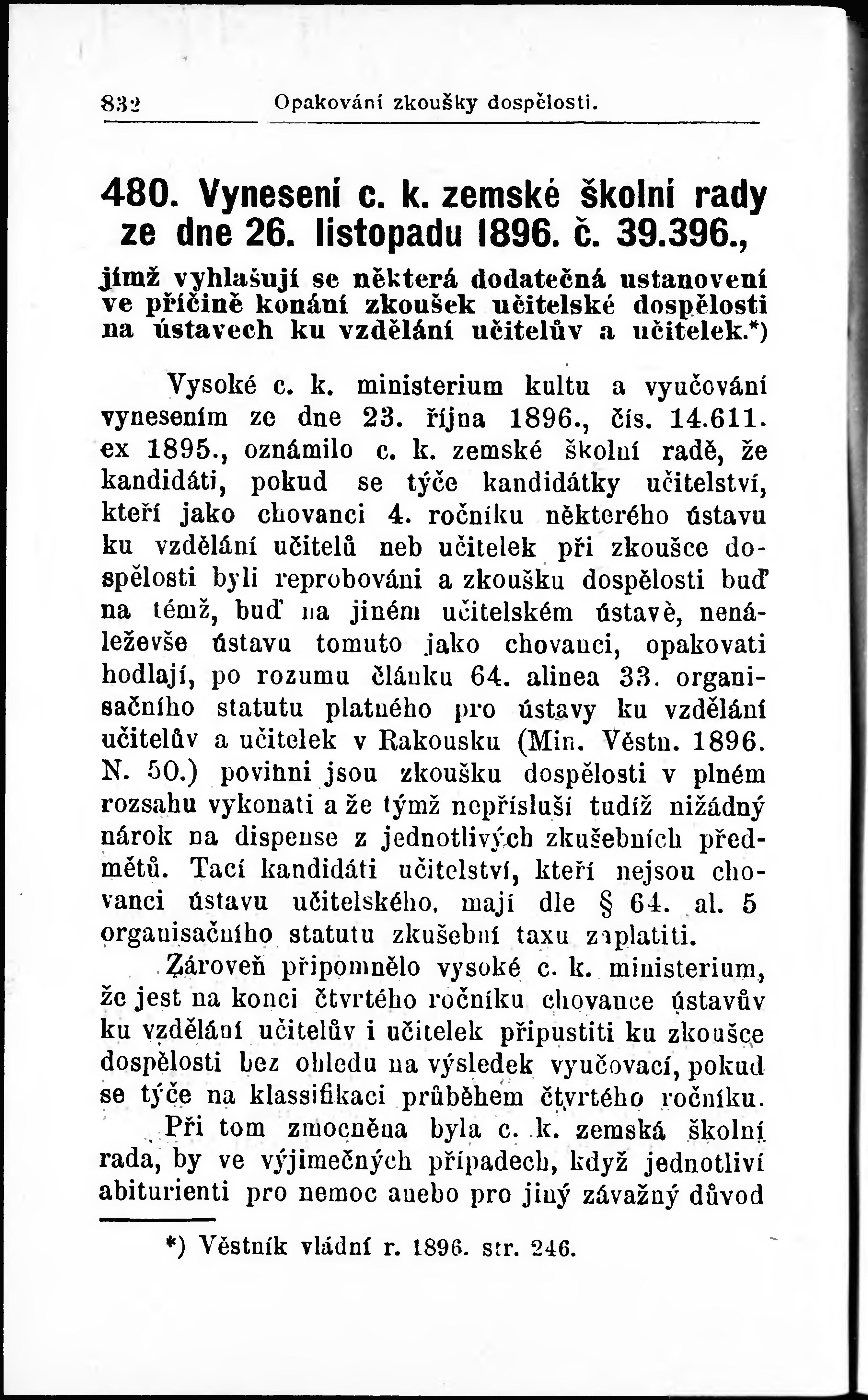 832 Opakování zkoušky dospělosti.

480. Vynesení c. k. zemské školní rady ze dne 26. listopadu 1896. č. 39.396.,

jímž vyhlašují se některá dodatečná ustanovení ve příčině konání zkoušek učitelské dospělosti na ústavech ku vzdělání učitelův a učitelek.*)

Vysoké c. k. ministerium kultu a vyučování vynesením ze dne 23. října 1896., čís. 14.611. ex 1895., oznámilo c. k. zemské školní radě, že kandidáti, pokud se týče kandidátky učitelství, kteří jako chovanci 4. ročníku některého ústavu ku vzdělání učitelů neb učitelek při zkoušce dospělosti byli reprobováni a zkoušku dospělosti buď na témž, buď na jiném učitelském ústavě, nenáleževše ústavu tomuto jako chovanci, opakovati hodlají, po rozumu článku 64. alinea 33. organisačního statutu platného pro ústavy ku vzdělání učitelův a učitelek v Rakousku (Min. Věstn. 1896. N. 50.) povinni jsou zkoušku dospělosti v plném rozsahu vykonati a že týmž nepřísluší tudíž nižádný nárok na dispense z jednotlivých zkušebních předmětů. Tací kandidáti učitelství, kteří nejsou chovanci ústavu učitelského, mají dle § 64. al. 5 organisačního statutu zkušební taxu zaplatiti.

Zároveň připomnělo vysoké c. k. ministerium, že jest na konci čtvrtého ročníku chovance ústavův ku vzdělání učitelův i učitelek připustiti ku zkoušce dospělosti bez ohledu na výsledek vyučovací, pokud se týče na klassifikaci průběhem čtvrtého ročníku.

Při tom zmocněna byla c. k. zemská školní rada, by ve výjimečných případech, když jednotliví abiturienti pro nemoc anebo pro jiný závažný důvod

*) Věstník vládní r. 1896. str. 246.